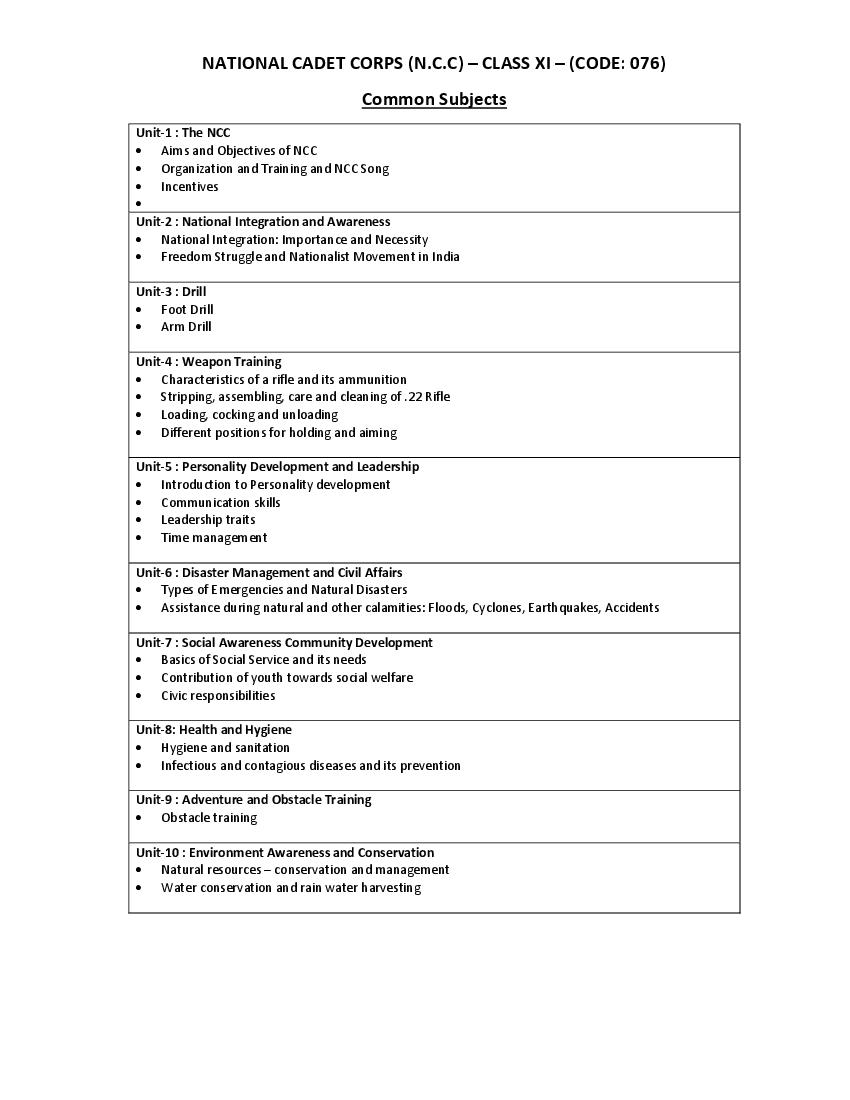 NATIONAL CADET CORPS (N.C.C) – CLASS XI – (CODE: 076)

Common Subjects

Unit-1 : The NCC
• Aims and Objectives of NCC
• Organization and Training and NCC Song
• Incentives
•

Unit-2 : National Integration and Awareness
• National Integration: Importance and Necessity
• Freedom Struggle and Nationalist Movement in India

Unit-3 : Drill
• Foot Drill
• Arm Drill

Unit-4 : Weapon Training
• Characteristics of a rifle and its ammunition
• Stripping, assembling, care and cleaning of .22 Rifle
• Loading, cocking and unloading
• Different positions for holding and aiming

Unit-5 : Personality Development and Leadership
• Introduction to Personality development
• Communication skills
• Leadership traits
• Time management

Unit-6 : Disaster Management and Civil Affairs
• Types of Emergencies and Natural Disasters
• Assistance during natural and other calamities: Floods, Cyclones, Earthquakes, Accidents

Unit-7 : Social Awareness Community Development
• Basics of Social Service and its needs
• Contribution of youth towards social welfare
• Civic responsibilities

Unit-8: Health and Hygiene
• Hygiene and sanitation
• Infectious and contagious diseases and its prevention

Unit-9 : Adventure and Obstacle Training
• Obstacle training

Unit-10 : Environment Awareness and Conservation
• Natural resources – conservation and management
• Water conservation and rain water harvesting